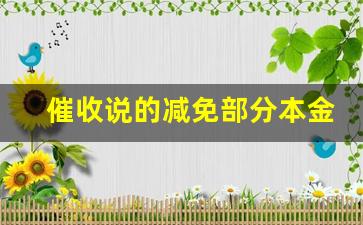 催收说的减免部分本金